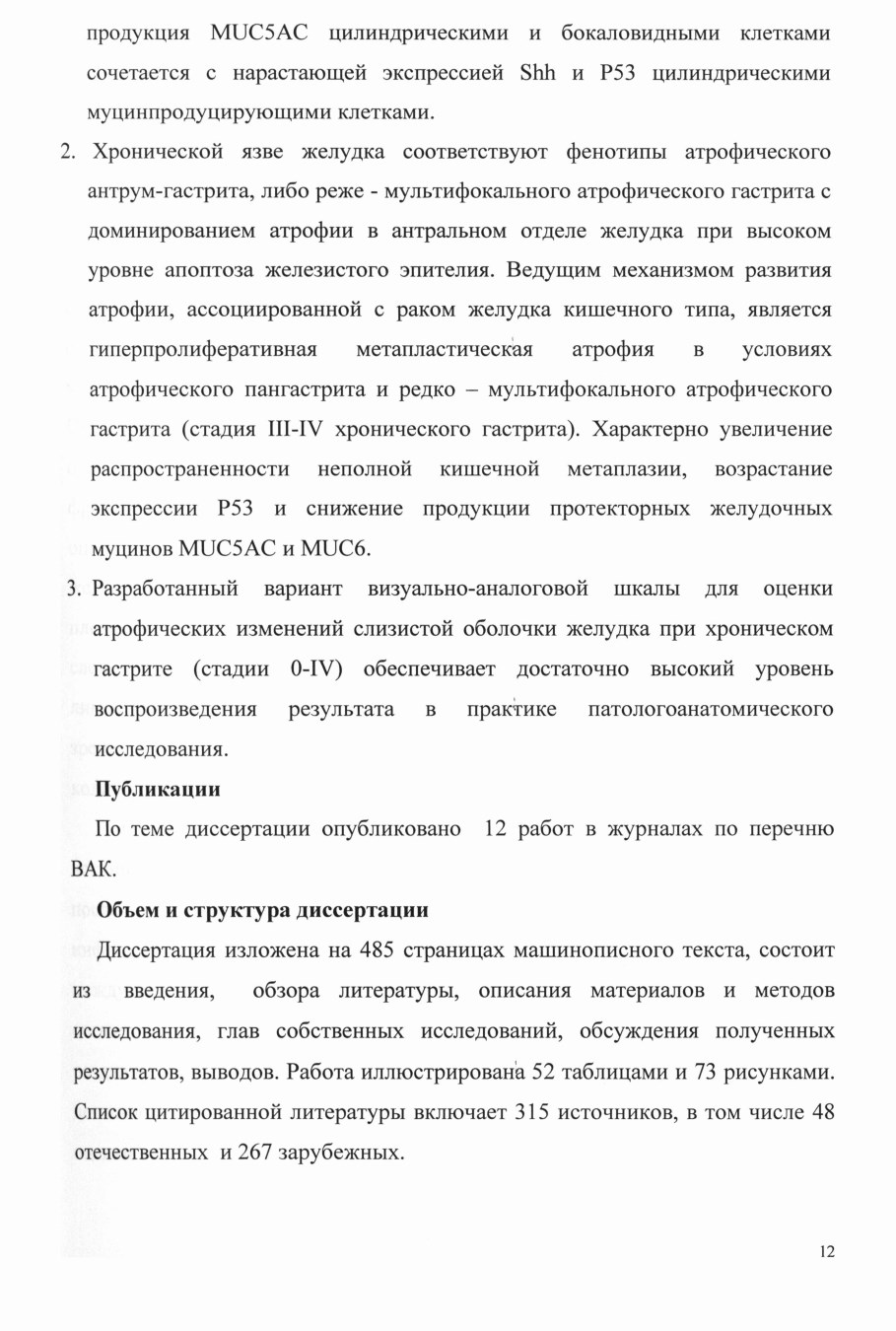 продукция MUC5AC цилиндрическими и бокаловидными клетками сочетается с нарастающей экспрессией Shh и P53 цилиндрическими муцинпродуцирующими клетками.

2. Хронической язве желудка соответствуют фенотипы атрофического антрум-гастрита, либо реже - мультифокального атрофического гастрита с доминированием атрофии в антральном отделе желудка при высоком уровне апоптоза железистого эпителия. Ведущим механизмом развития атрофии, ассоциированной с раком желудка кишечного типа, является гиперпролиферативная метапластическая атрофия в условиях атрофического пангастрита и редко – мультифокального атрофического гастрита (стадия III-IV хронического гастрита). Характерно увеличение распространенности неполной кишечной метаплазии, возрастание экспрессии P53 и снижение продукции протекторных желудочных муцинов MUC5AC и MUC6.

3. Разработанный вариант визуально-аналоговой шкалы для оценки атрофических изменений слизистой оболочки желудка при хроническом гастрите (стадии 0-IV) обеспечивает достаточно высокий уровень воспроизведения результата в практике патологоанатомического исследования.

Публикации

По теме диссертации опубликовано 12 работ в журналах по перечню ВАК.

Объем и структура диссертации

Диссертация изложена на 485 страницах машинописного текста, состоит из введения, обзора литературы, описания материалов и методов исследования, глав собственных исследований, обсуждения полученных результатов, выводов. Работа иллюстрирована 52 таблицами и 73 рисунками. Список цитированной литературы включает 315 источников, в том числе 48 отечественных и 267 зарубежных.

12